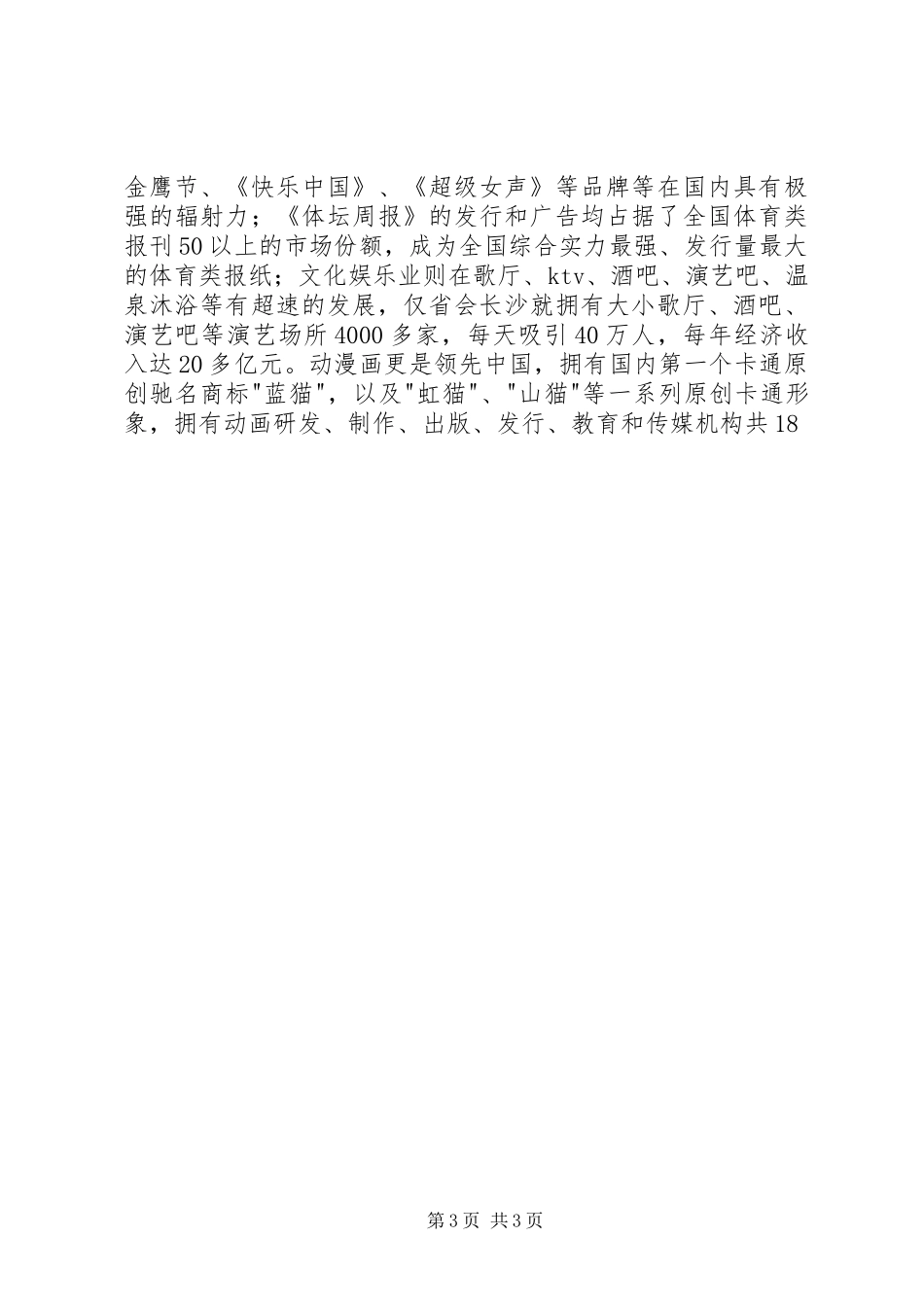 金鹰节、《快乐中国》、《超级女声》等品牌等在国内具有极强的辐射力；《体坛周报》的发行和广告均占据了全国体育类报刊50以上的市场份额，成为全国综合实力最强、发行量最大的体育类报纸；文化娱乐业则在歌厅、ktv、酒吧、演艺吧、温泉沐浴等有超速的发展，仅省会长沙就拥有大小歌厅、酒吧、演艺吧等演艺场所4000多家，每天吸引40万人，每年经济收入达20多亿元。动漫画更是领先中国，拥有国内第一个卡通原创驰名商标"蓝猫"，以及"虹猫"、"山猫"等一系列原创卡通形象，拥有动画研发、制作、出版、发行、教育和传媒机构共18

第3页 共3页